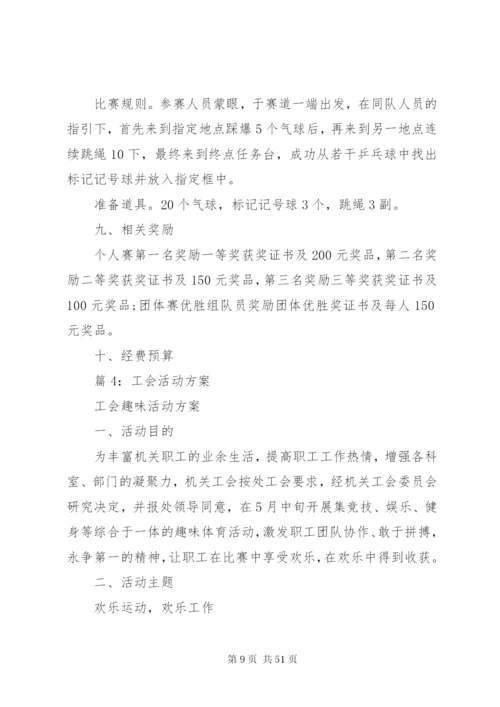 比赛规则。参赛人员蒙眼，于赛道一端出发，在同队人员的指引下，首先来到指定地点踩爆5个气球后，再来到另一地点连续跳绳10下，最终来到终点任务台，成功从若干乒乓球中找出标记记号球并放入指定框中。

准备道具。20个气球，标记记号球3个，跳绳3副。

九、相关奖励

个人赛第一名奖励一等奖获奖证书及200元奖品，第二名奖励二等奖获奖证书及150元奖品，第三名奖励三等奖获奖证书及100元奖品；团体赛优胜组队员奖励团体优胜奖证书及每人150元奖品。

十、经费预算

篇4：工会活动方案

工会趣味活动方案

一、活动目的

为丰富机关职工的业余生活，提高职工工作热情，增强各科室、部门的凝聚力，机关工会按处工会要求，经机关工会委员会研究决定，并报处领导同意，在5月中旬开展集竞技、娱乐、健身等综合于一体的趣味体育活动，激发职工团队协作、敢于拼搏，永争第一的精神，让职工在比赛中享受欢乐，在欢乐中得到收获。

二、活动主题

欢乐运动，欢乐工作

第9页 共51页